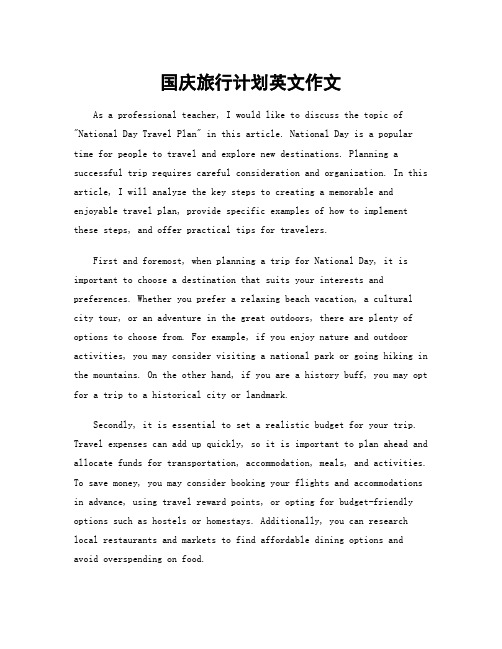 国庆旅行计划英文作文

As a professional teacher, I would like to discuss the topic of "National Day Travel Plan" in this article. National Day is a popular time for people to travel and explore new destinations. Planning a successful trip requires careful consideration and organization. In this article, I will analyze the key steps to creating a memorable and enjoyable travel plan, provide specific examples of how to implement these steps, and offer practical tips for travelers.

First and foremost, when planning a trip for National Day, it is important to choose a destination that suits your interests and preferences. Whether you prefer a relaxing beach vacation, a cultural city tour, or an adventure in the great outdoors, there are plenty of options to choose from. For example, if you enjoy nature and outdoor activities, you may consider visiting a national park or going hiking in the mountains. On the other hand, if you are a history buff, you may opt for a trip to a historical city or landmark.

Secondly, it is essential to set a realistic budget for your trip. Travel expenses can add up quickly, so it is important to plan ahead and allocate funds for transportation, accommodation, meals, and activities. To save money, you may consider booking your flights and accommodations in advance, using travel reward points, or opting for budget-friendly options such as hostels or homestays. Additionally, you can research local restaurants and markets to find affordable dining options and avoid overspending on food.